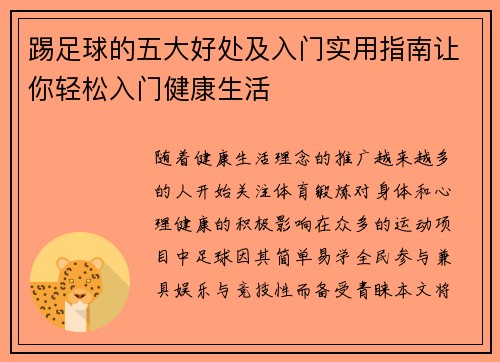 踢足球的五大好处及入门实用指南让你轻松入门健康生活

随着健康生活理念的推广越来越多的人开始关注体育锻炼对身体和心理健康的积极影响在众多的运动项目中足球因其简单易学全民参与兼具娱乐与竞技性而备受青睐本文将